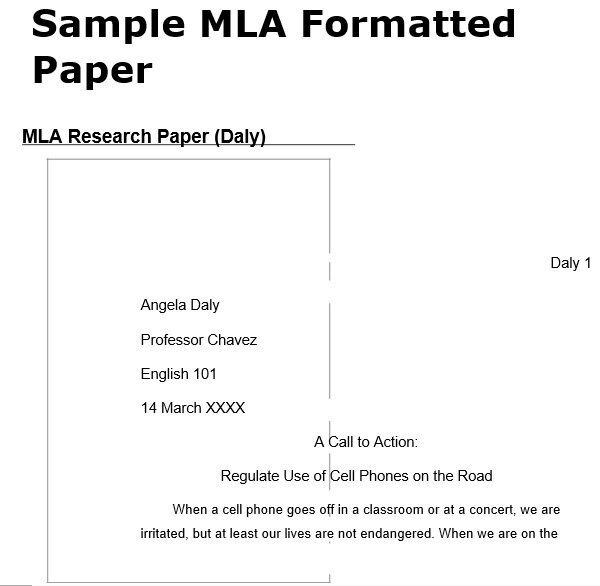 Sample MLA Formatted Paper

MLA Research Paper (Daly)

Daly 1

Angela Daly

Professor Chavez

English 101

14 March XXXX

A Call to Action:

Regulate Use of Cell Phones on the Road

When a cell phone goes off in a classroom or at a concert, we are irritated, but at least our lives are not endangered. When we are on the